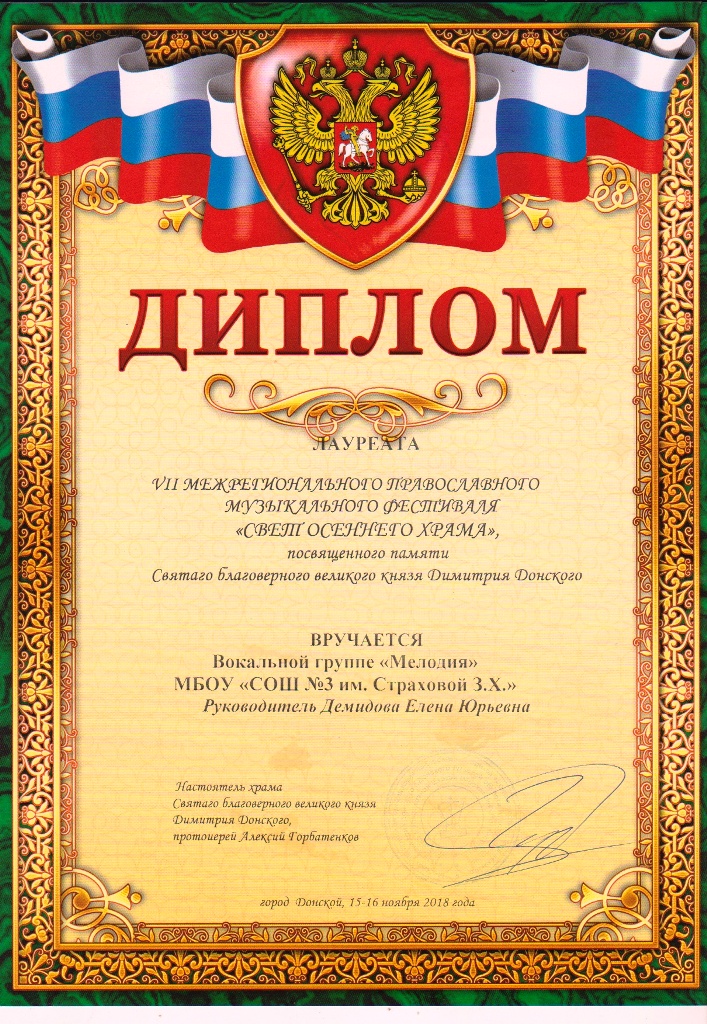 ДИПЛОМ

ЛАУРЕАТА

VII МЕЖРЕГИОНАЛЬНОГО ПРАВОСЛАВНОГО МУЗЫКАЛЬНОГО ФЕСТИВАЛЯ «СВЕТ ОСЕННЕГО ХРАМА»,
посвященного памяти
Святаго благоверного великого князя Димитрия Донского

ВРУЧАЕТСЯ
Вокальной группе «Мелодия»
МБОУ «СОШ №3 им. Страховой З.Х.»
Руководитель Демидова Елена Юрьевна

Настоятель храма
Святаго благоверного великого князя
Димитрия Донского,
протоиерей Алексий Горбатенков

город Донской, 15-16 ноября 2018 года